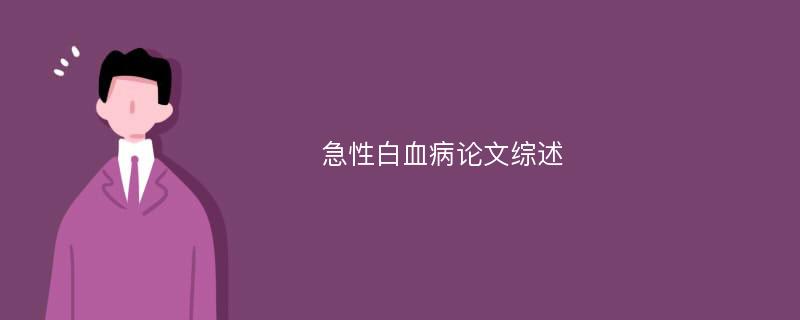 急性白血病论文综述